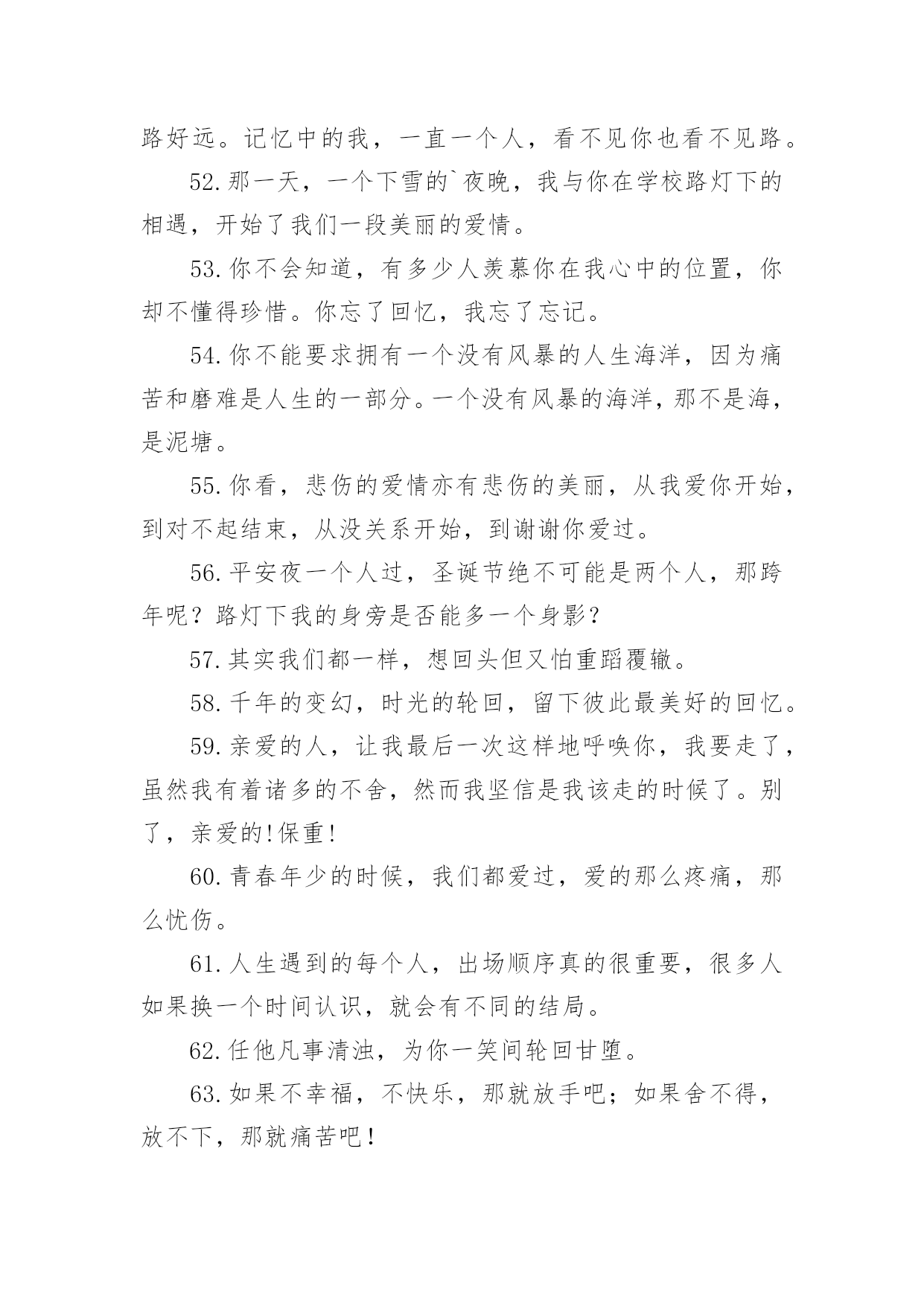 路好远。记忆中的我，一直一个人，看不见你也看不见路。

52.那一天，一个下雪的`夜晚，我与你在学校路灯下的相遇，开始了我们一段美丽的爱情。

53.你不会知道，有多少人羡慕你在我心中的位置，你却不懂得珍惜。你忘了回忆，我忘了忘记。

54.你不能要求拥有一个没有风暴的人生海洋，因为痛苦和磨难是人生的一部分。一个没有风暴的海洋，那不是海，是泥塘。

55.你看，悲伤的爱情亦有悲伤的美丽，从我爱你开始，到对不起结束，从没关系开始，到谢谢你爱过。

56.平安夜一个人过，圣诞节绝不可能是两个人，那跨年呢？路灯下我的身旁是否能多一个身影？

57.其实我们都一样，想回头但又怕重蹈覆辙。

58.千年的变幻，时光的轮回，留下彼此最美好的回忆。

59.亲爱的人，让我最后一次这样地呼唤你，我要走了，虽然我有着诸多的不舍，然而我坚信是我该走的时候了。别了，亲爱的!保重!

60.青春年少的时候，我们都爱过，爱的那么疼痛，那么忧伤。

61.人生遇到的每个人，出场顺序真的很重要，很多人如果换一个时间认识，就会有不同的结局。

62.任他凡事清浊，为你一笑间轮回甘堕。

63.如果不幸福，不快乐，那就放手吧；如果舍不得，放不下，那就痛苦吧！